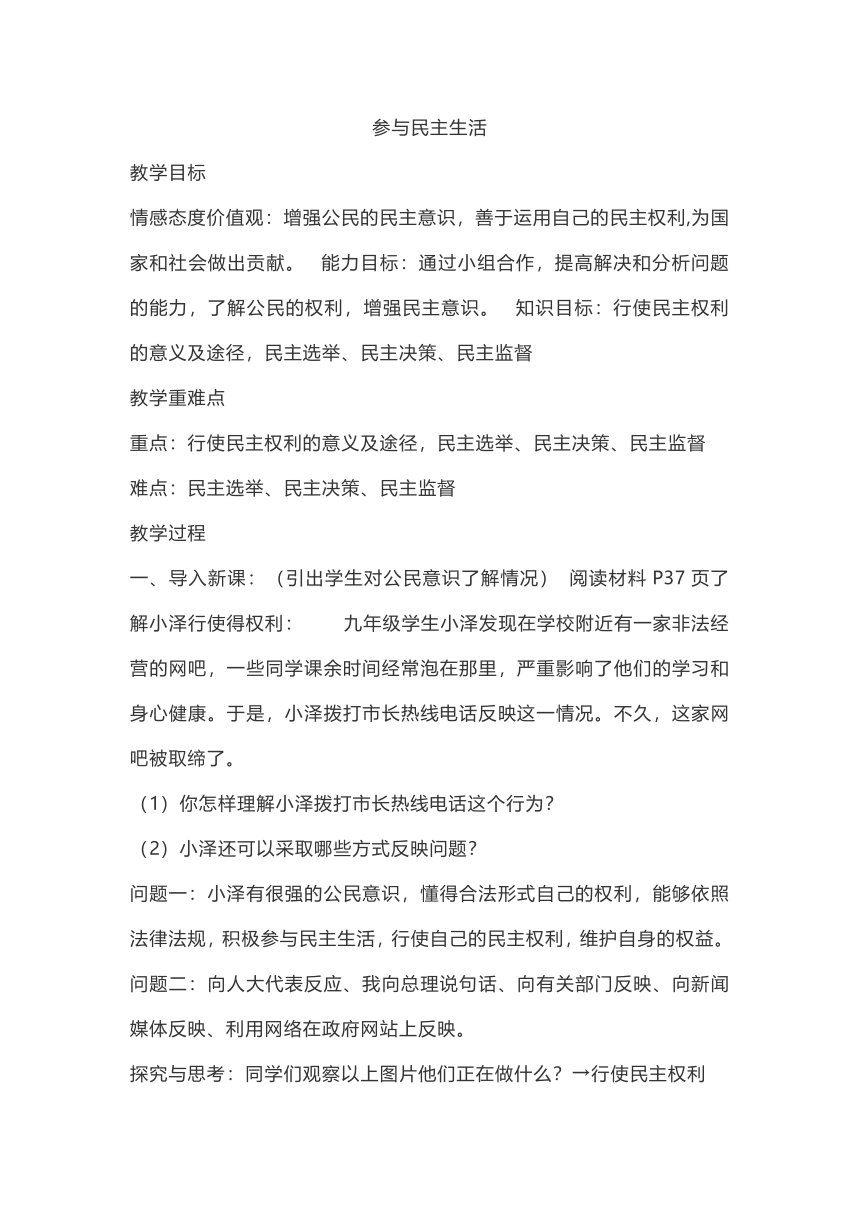 参与民主生活

教学目标

情感态度价值观：增强公民的民主意识，善于运用自己的民主权利,为国家和社会做出贡献。 能力目标：通过小组合作，提高解决和分析问题的能力，了解公民的权利，增强民主意识。 知识目标：行使民主权利的意义及途径，民主选举、民主决策、民主监督

教学重难点

重点：行使民主权利的意义及途径，民主选举、民主决策、民主监督

难点：民主选举、民主决策、民主监督

教学过程

一、导入新课：（引出学生对公民意识了解情况） 阅读材料P37页了解小泽行使得权利： 九年级学生小泽发现在学校附近有一家非法经营的网吧，一些同学课余时间经常泡在那里，严重影响了他们的学习和身心健康。于是，小泽拨打市长热线电话反映这一情况。不久，这家网吧被取缔了。

（1）你怎样理解小泽拨打市长热线电话这个行为？

（2）小泽还可以采取哪些方式反映问题？

问题一：小泽有很强的公民意识，懂得合法形式自己的权利，能够依照法律法规，积极参与民主生活，行使自己的民主权利，维护自身的权益。

问题二：向人大代表反应、我向总理说句话、向有关部门反映、向新闻媒体反映、利用网络在政府网站上反映。

探究与思考：同学们观察以上图片他们正在做什么？→行使民主权利